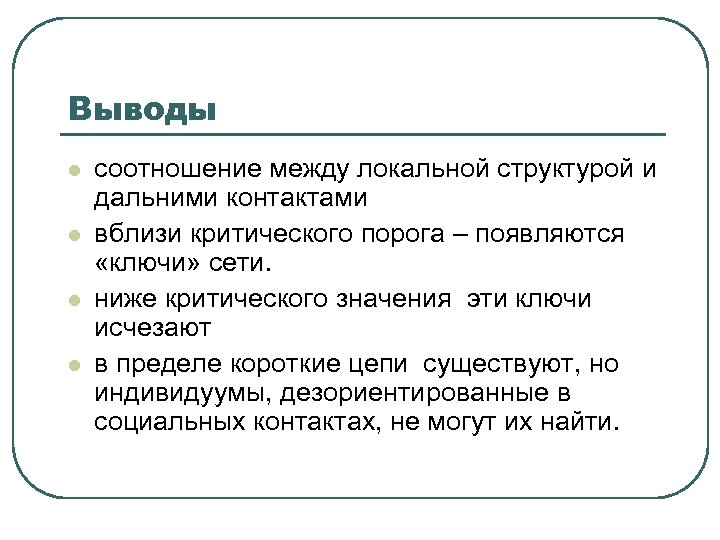 Выводы

- соотношение между локальной структурой и дальними контактами
- вблизи критического порога – появляются «ключи» сети.
- ниже критического значения  эти ключи исчезают
- в пределе короткие цепи  существуют, но индивидуумы, дезориентированные в социальных контактах, не могут их найти.